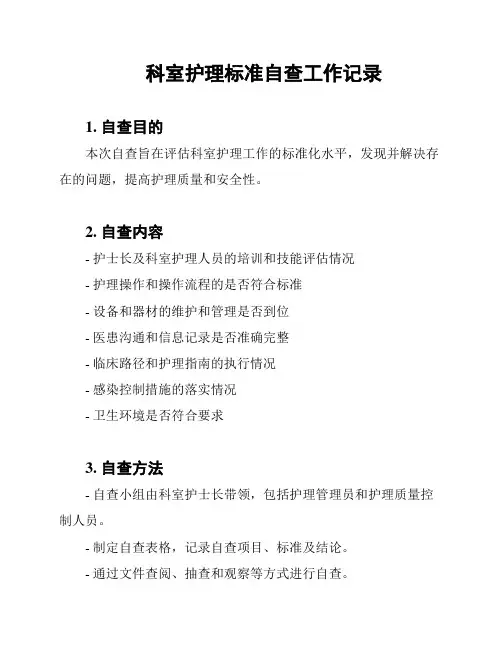 科室护理标准自查工作记录

1. 自查目的

本次自查旨在评估科室护理工作的标准化水平，发现并解决存在的问题，提高护理质量和安全性。

2. 自查内容

- 护士长及科室护理人员的培训和技能评估情况

- 护理操作和操作流程的是否符合标准

- 设备和器材的维护和管理是否到位

- 医患沟通和信息记录是否准确完整

- 临床路径和护理指南的执行情况

- 感染控制措施的落实情况

- 卫生环境是否符合要求

3. 自查方法

- 自查小组由科室护士长带领，包括护理管理员和护理质量控制人员。

- 制定自查表格，记录自查项目、标准及结论。

- 通过文件查阅、抽查和观察等方式进行自查。